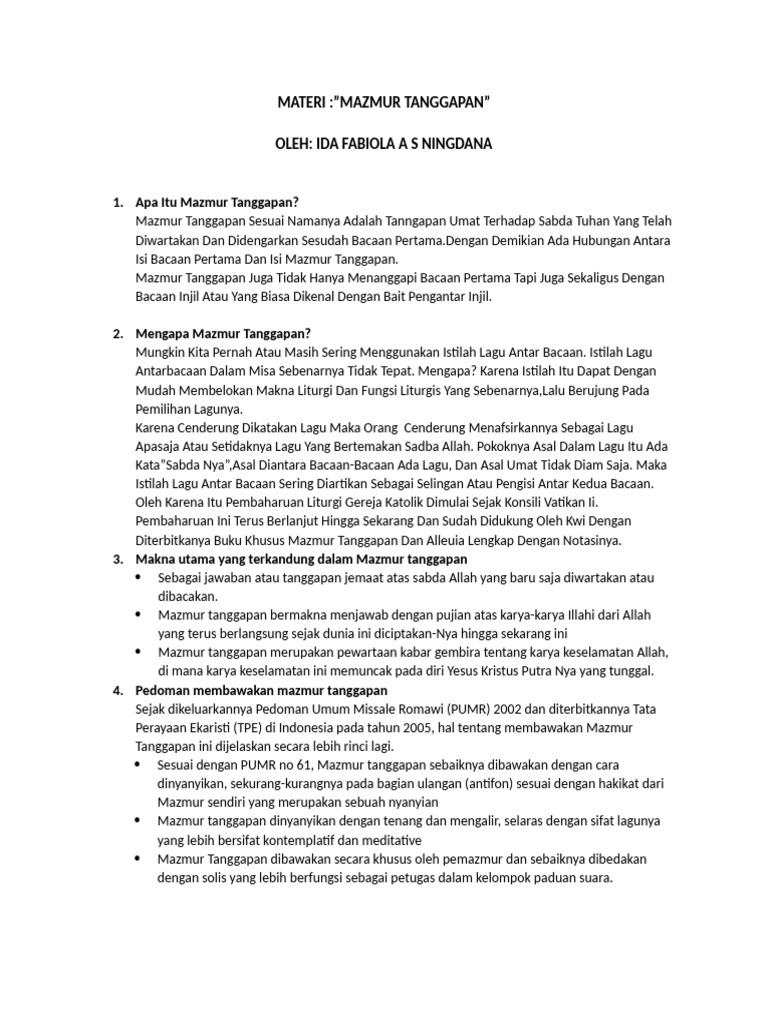 MATERI :"MAZMUR TANGGAPAN"

OLEH: IDA FABIOLA A S NINGDANA

1. Apa Itu Mazmur Tanggapan?
Mazmur Tanggapan Sesuai Namanya Adalah Tanngapan Umat Terhadap Sabda Tuhan Yang Telah Diwartakan Dan Didengarkan Sesudah Bacaan Pertama.Dengan Demikian Ada Hubungan Antara Isi Bacaan Pertama Dan Isi Mazmur Tanggapan.
Mazmur Tanggapan Juga Tidak Hanya Menanggapi Bacaan Pertama Tapi Juga Sekaligus Dengan Bacaan Injil Atau Yang Biasa Dikenal Dengan Bait Pengantar Injil.

2. Mengapa Mazmur Tanggapan?
Mungkin Kita Pernah Atau Masih Sering Menggunakan Istilah Lagu Antar Bacaan. Istilah Lagu Antarbacaan Dalam Misa Sebenarnya Tidak Tepat. Mengapa? Karena Istilah Itu Dapat Dengan Mudah Membelokan Makna Liturgi Dan Fungsi Liturgis Yang Sebenarnya,Lalu Berujung Pada Pemilihan Lagunya.
Karena Cenderung Dikatakan Lagu Maka Orang Cenderung Menafsirkannya Sebagai Lagu Apasaja Atau Setidaknya Lagu Yang Bertemakan Sadba Allah. Pokoknya Asal Dalam Lagu Itu Ada Kata"Sabda Nya",Asal Diantara Bacaan-Bacaan Ada Lagu, Dan Asal Umat Tidak Diam Saja. Maka Istilah Lagu Antar Bacaan Sering Diartikan Sebagai Selingan Atau Pengisi Antar Kedua Bacaan. Oleh Karena Itu Pembaharuan Liturgi Gereja Katolik Dimulai Sejak Konsili Vatikan Ii. Pembaharuan Ini Terus Berlanjut Hingga Sekarang Dan Sudah Didukung Oleh Kwi Dengan Diterbitkanya Buku Khusus Mazmur Tanggapan Dan Alleuia Lengkap Dengan Notasinya.

3. Makna utama yang terkandung dalam Mazmur tanggapan
• Sebagai jawaban atau tanggapan jemaat atas sabda Allah yang baru saja diwartakan atau dibacakan.
• Mazmur tanggapan bermakna menjawab dengan pujian atas karya-karya Illahi dari Allah yang terus berlangsung sejak dunia ini diciptakan-Nya hingga sekarang ini
• Mazmur tanggapan merupakan pewartaan kabar gembira tentang karya keselamatan Allah, di mana karya keselamatan ini memuncak pada diri Yesus Kristus Putra Nya yang tunggal.

4. Pedoman membawakan mazmur tanggapan
Sejak dikeluarkannya Pedoman Umum Missale Romawi (PUMR) 2002 dan diterbitkannya Tata Perayaan Ekaristi (TPE) di Indonesia pada tahun 2005, hal tentang membawakan Mazmur Tanggapan ini dijelaskan secara lebih rinci lagi.
• Sesuai dengan PUMR no 61, Mazmur tanggapan sebaiknya dibawakan dengan cara dinyanyikan, sekurang-kurangnya pada bagian ulangan (antifon) sesuai dengan hakikat dari Mazmur sendiri yang merupakan sebuah nyanyian
• Mazmur tanggapan dinyanyikan dengan tenang dan mengalir, selaras dengan sifat lagunya yang lebih bersifat kontemplatif dan meditative
• Mazmur Tanggapan dibawakan secara khusus oleh pemazmur dan sebaiknya dibedakan dengan solis yang lebih berfungsi sebagai petugas dalam kelompok paduan suara.